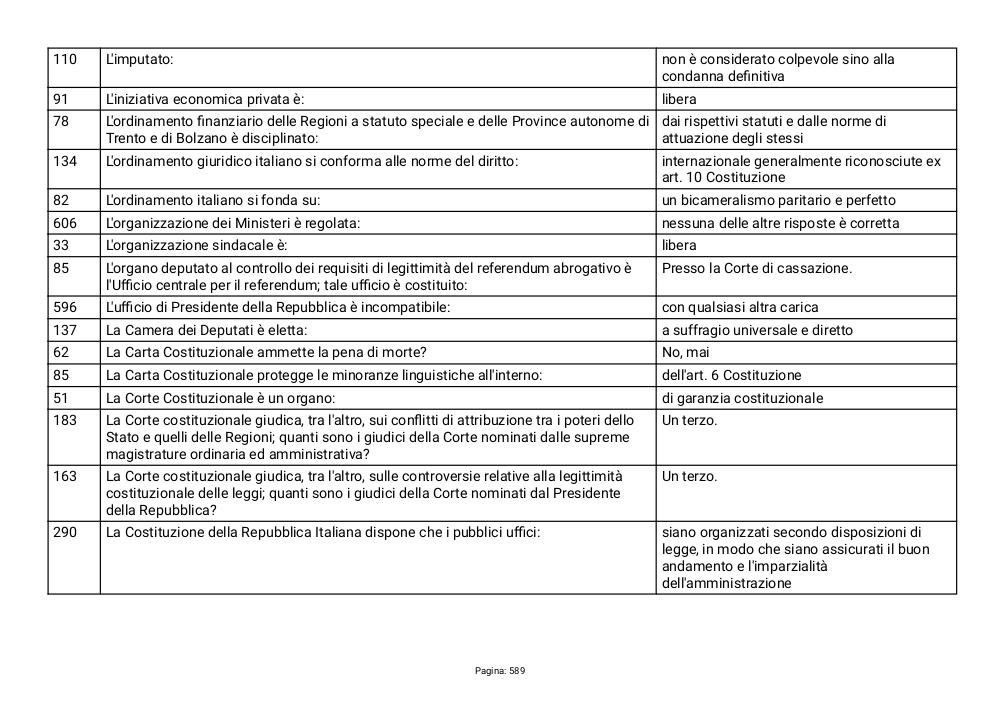 | | | |
|---|---|---|
| 110 | L'imputato: | non è considerato colpevole sino alla condanna definitiva |
| 91 | L'iniziativa economica privata è: | libera |
| 78 | L'ordinamento finanziario delle Regioni a statuto speciale e delle Province autonome di Trento e di Bolzano è disciplinato: | dai rispettivi statuti e dalle norme di attuazione degli stessi |
| 134 | L'ordinamento giuridico italiano si conforma alle norme del diritto: | internazionale generalmente riconosciute ex art. 10 Costituzione |
| 82 | L'ordinamento italiano si fonda su: | un bicameralismo paritario e perfetto |
| 606 | L'organizzazione dei Ministeri è regolata: | nessuna delle altre risposte è corretta |
| 33 | L'organizzazione sindacale è: | libera |
| 85 | L'organo deputato al controllo dei requisiti di legittimità del referendum abrogativo è l'Ufficio centrale per il referendum; tale ufficio è costituito: | Presso la Corte di cassazione. |
| 596 | L'ufficio di Presidente della Repubblica è incompatibile: | con qualsiasi altra carica |
| 137 | La Camera dei Deputati è eletta: | a suffragio universale e diretto |
| 62 | La Carta Costituzionale ammette la pena di morte? | No, mai |
| 85 | La Carta Costituzionale protegge le minoranze linguistiche all'interno: | dell'art. 6 Costituzione |
| 51 | La Corte Costituzionale è un organo: | di garanzia costituzionale |
| 183 | La Corte costituzionale giudica, tra l'altro, sui conflitti di attribuzione tra i poteri dello Stato e quelli delle Regioni; quanti sono i giudici della Corte nominati dalle supreme magistrature ordinaria ed amministrativa? | Un terzo. |
| 163 | La Corte costituzionale giudica, tra l'altro, sulle controversie relative alla legittimità costituzionale delle leggi; quanti sono i giudici della Corte nominati dal Presidente della Repubblica? | Un terzo. |
| 290 | La Costituzione della Repubblica Italiana dispone che i pubblici uffici: | siano organizzati secondo disposizioni di legge, in modo che siano assicurati il buon andamento e l'imparzialità dell'amministrazione |

Pagina: 589